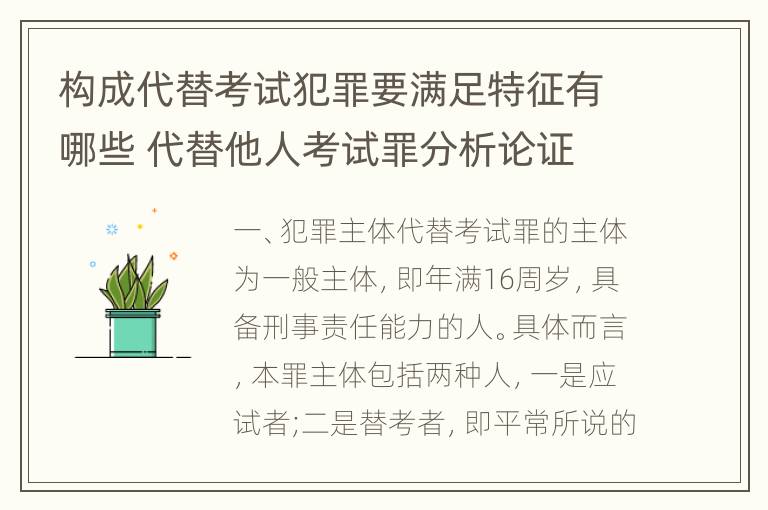 构成代替考试犯罪要满足特征有哪些 代替他人考试罪分析论证

一、犯罪主体代替考试罪的主体为一般主体, 即年满16周岁, 具备刑事责任能力的人。具体而言, 本罪主体包括两种人, 一是应试者;二是替考者, 即平常所说的